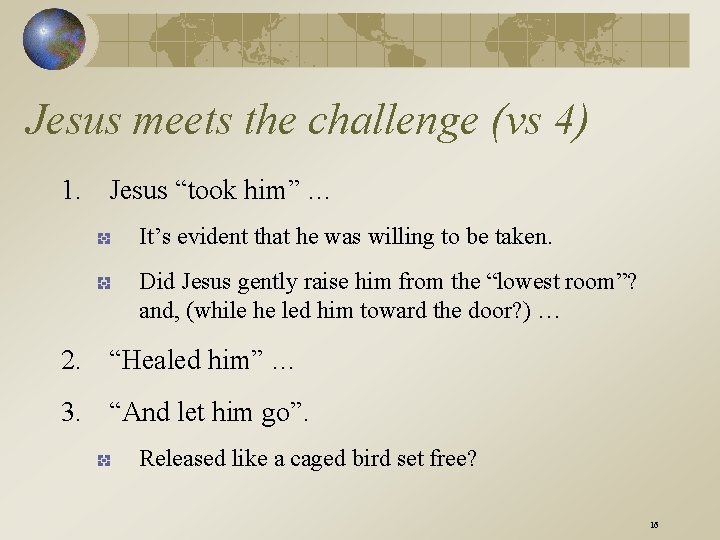 Jesus meets the challenge (vs 4)

1. Jesus "took him" …

• It's evident that he was willing to be taken.

• Did Jesus gently raise him from the "lowest room"? and, (while he led him toward the door?) …

2. "Healed him" …

3. "And let him go".

• Released like a caged bird set free?

16